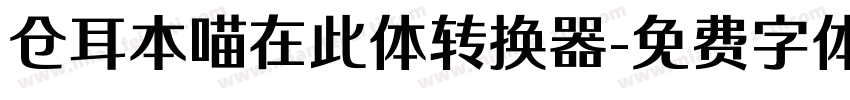 仓耳本喵在此体转换器-免费字体